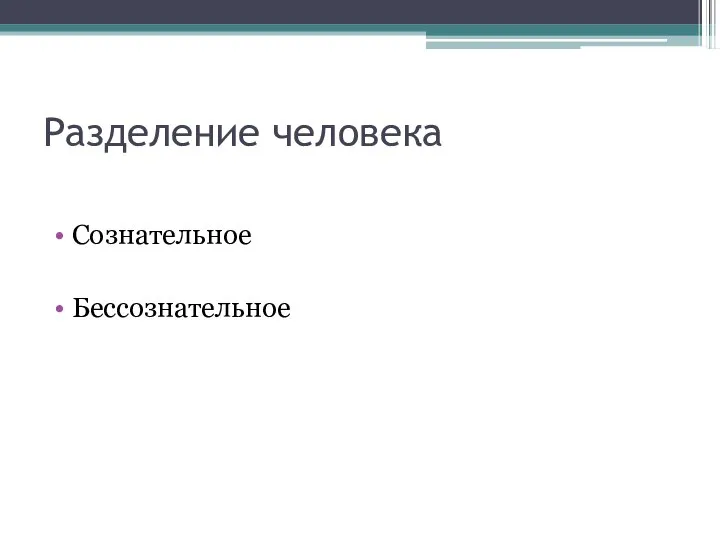 Разделение человека

• Сознательное

• Бессознательное